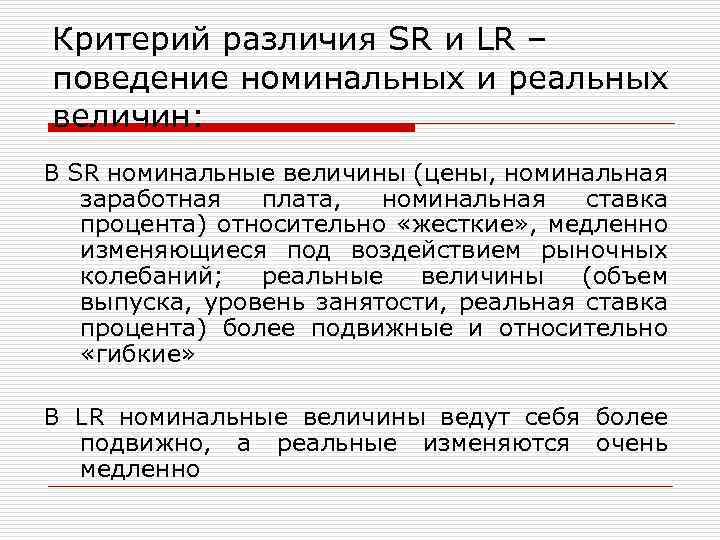 Критерий различия SR и LR – поведение номинальных и реальных величин:

В SR номинальные величины (цены, номинальная заработная плата, номинальная ставка процента) относительно «жесткие», медленно изменяющиеся под воздействием рыночных колебаний; реальные величины (объем выпуска, уровень занятости, реальная ставка процента) более подвижные и относительно «гибкие»

В LR номинальные величины ведут себя более подвижно, а реальные изменяются очень медленно